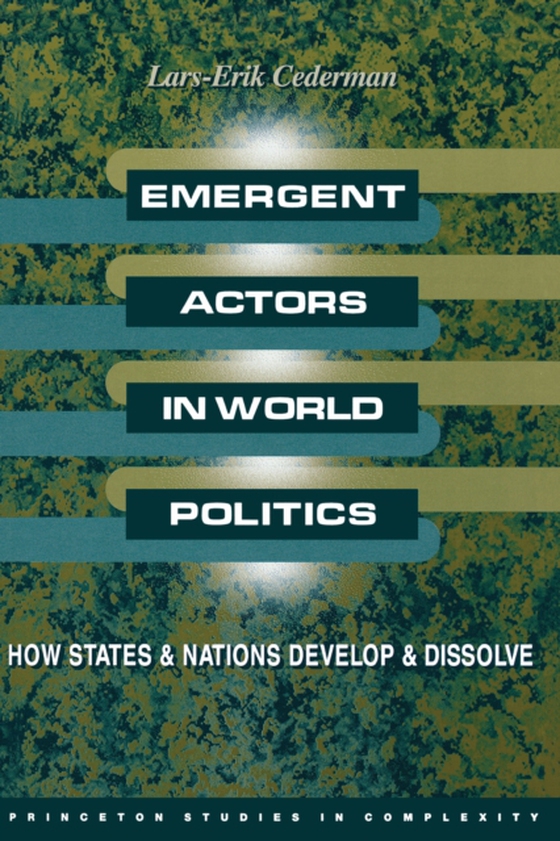 Lars-Erik Cederman

EMERGENT ACTORS IN WORLD POLITICS

HOW STATES & NATIONS DEVELOP & DISSOLVE

PRINCETON STUDIES IN COMPLEXITY